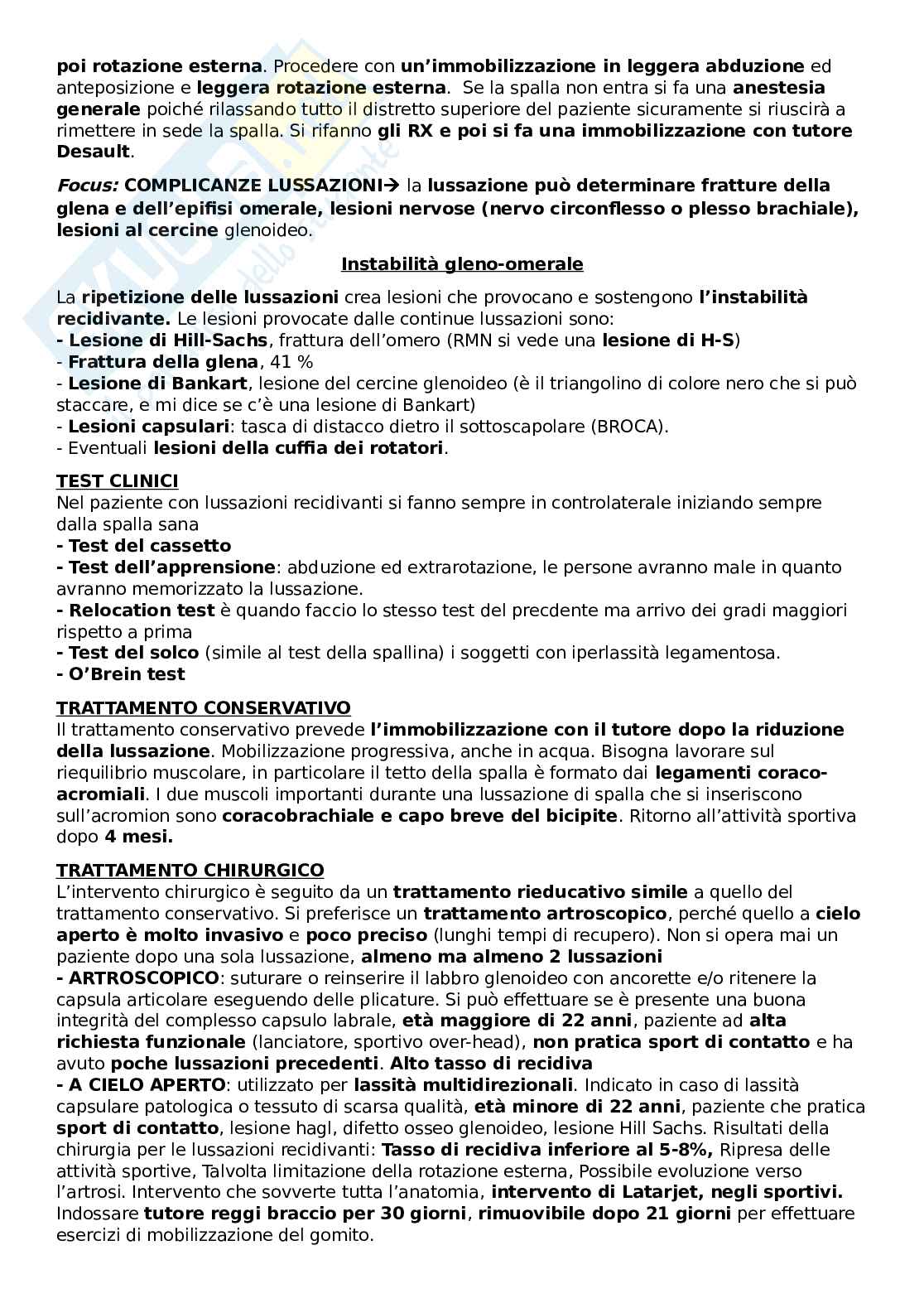 poi rotazione esterna. Procedere con un'immobilizzazione in leggera abduzione ed anteposizione e leggera rotazione esterna. Se la spalla non entra si fa una anestesia generale poiché rilassando tutto il distretto superiore del paziente sicuramente si riuscirà a rimettere in sede la spalla. Si rifanno gli RX e poi si fa una immobilizzazione con tutore Desault.

Focus: COMPLICANZE LUSSAZIONI→ la lussazione può determinare fratture della glena e dell'epifisi omerale, lesioni nervose (nervo circonflesso o plesso brachiale), lesioni al cercine glenoideo.

Instabilità gleno-omerale

La ripetizione delle lussazioni crea lesioni che provocano e sostengono l'instabilità recidivante. Le lesioni provocate dalle continue lussazioni sono:
- Lesione di Hill-Sachs, frattura dell'omero (RMN si vede una lesione di H-S)
- Frattura della glena, 41 %
- Lesione di Bankart, lesione del cercine glenoideo (è il triangolino di colore nero che si può staccare, e mi dice se c'è una lesione di Bankart)
- Lesioni capsulari: tasca di distacco dietro il sottoscapolare (BROCA).
- Eventuali lesioni della cuffia dei rotatori.

TEST CLINICI
Nel paziente con lussazioni recidivanti si fanno sempre in controlaterale iniziando sempre dalla spalla sana
- Test del cassetto
- Test dell'apprensione: abduzione ed extrarotazione, le persone avranno male in quanto avranno memorizzato la lussazione.
- Relocation test è quando faccio lo stesso test del precdente ma arrivo dei gradi maggiori rispetto a prima
- Test del solco (simile al test della spallina) i soggetti con iperlassità legamentosa.
- O'Brein test

TRATTAMENTO CONSERVATIVO
Il trattamento conservativo prevede l'immobilizzazione con il tutore dopo la riduzione della lussazione. Mobilizzazione progressiva, anche in acqua. Bisogna lavorare sul riequilibrio muscolare, in particolare il tetto della spalla è formato dai legamenti coraco-acromiali. I due muscoli importanti durante una lussazione di spalla che si inseriscono sull'acromion sono coracobrachiale e capo breve del bicipite. Ritorno all'attività sportiva dopo 4 mesi.

TRATTAMENTO CHIRURGICO
L'intervento chirurgico è seguito da un trattamento rieducativo simile a quello del trattamento conservativo. Si preferisce un trattamento artroscopico, perché quello a cielo aperto è molto invasivo e poco preciso (lunghi tempi di recupero). Non si opera mai un paziente dopo una sola lussazione, almeno ma almeno 2 lussazioni
- ARTROSCOPICO: suturare o reinserire il labbro glenoideo con ancorette e/o ritenere la capsula articolare eseguendo delle plicature. Si può effettuare se è presente una buona integrità del complesso capsulo labrale, età maggiore di 22 anni, paziente ad alta richiesta funzionale (lanciatore, sportivo over-head), non pratica sport di contatto e ha avuto poche lussazioni precedenti. Alto tasso di recidiva
- A CIELO APERTO: utilizzato per lassità multidirezionali. Indicato in caso di lassità capsulare patologica o tessuto di scarsa qualità, età minore di 22 anni, paziente che pratica sport di contatto, lesione hagl, difetto osseo glenoideo, lesione Hill Sachs. Risultati della chirurgia per le lussazioni recidivanti: Tasso di recidiva inferiore al 5-8%, Ripresa delle attività sportive, Talvolta limitazione della rotazione esterna, Possibile evoluzione verso l'artrosi. Intervento che sovverte tutta l'anatomia, intervento di Latarjet, negli sportivi. Indossare tutore reggi braccio per 30 giorni, rimuovibile dopo 21 giorni per effettuare esercizi di mobilizzazione del gomito.